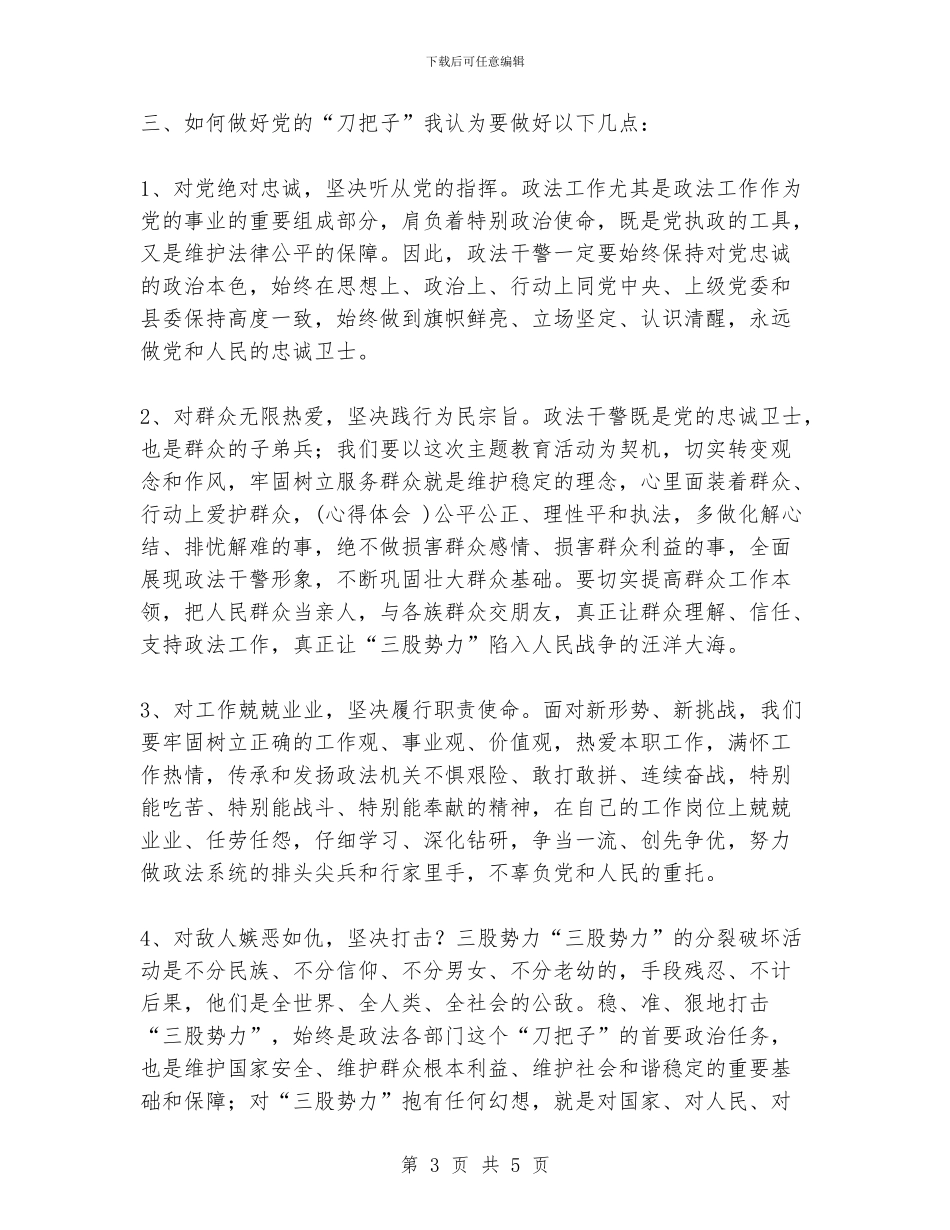 下载后可任意编辑

三、如何做好党的“刀把子”我认为要做好以下几点：

1、对党绝对忠诚，坚决听从党的指挥。政法工作尤其是政法工作作为党的事业的重要组成部分，肩负着特别政治使命，既是党执政的工具，又是维护法律公平的保障。因此，政法干警一定要始终保持对党忠诚的政治本色，始终在思想上、政治上、行动上同党中央、上级党委和县委保持高度一致，始终做到旗帜鲜亮、立场坚定、认识清醒，永远做党和人民的忠诚卫士。

2、对群众无限热爱，坚决践行为民宗旨。政法干警既是党的忠诚卫士，也是群众的子弟兵；我们要以这次主题教育活动为契机，切实转变观念和作风，牢固树立服务群众就是维护稳定的理念，心里面装着群众、行动上爱护群众，(心得体会 )公平公正、理性平和执法，多做化解心结、排忧解难的事，绝不做损害群众感情、损害群众利益的事，全面展现政法干警形象，不断巩固壮大群众基础。要切实提高群众工作本领，把人民群众当亲人，与各族群众交朋友，真正让群众理解、信任、支持政法工作，真正让“三股势力”陷入人民战争的汪洋大海。

3、对工作兢兢业业，坚决履行职责使命。面对新形势、新挑战，我们要牢固树立正确的工作观、事业观、价值观，热爱本职工作，满怀工作热情，传承和发扬政法机关不惧艰险、敢打敢拼、连续奋战，特别能吃苦、特别能战斗、特别能奉献的精神，在自己的工作岗位上兢兢业业、任劳任怨，仔细学习、深化钻研，争当一流、创先争优，努力做政法系统的排头尖兵和行家里手，不辜负党和人民的重托。

4、对敌人嫉恶如仇，坚决打击？三股势力“三股势力”的分裂破坏活动是不分民族、不分信仰、不分男女、不分老幼的，手段残忍、不计后果，他们是全世界、全人类、全社会的公敌。稳、准、狠地打击“三股势力”，始终是政法各部门这个“刀把子”的首要政治任务，也是维护国家安全、维护群众根本利益、维护社会和谐稳定的重要基础和保障；对“三股势力”抱有任何幻想，就是对国家、对人民、对

第 3 页 共 5 页